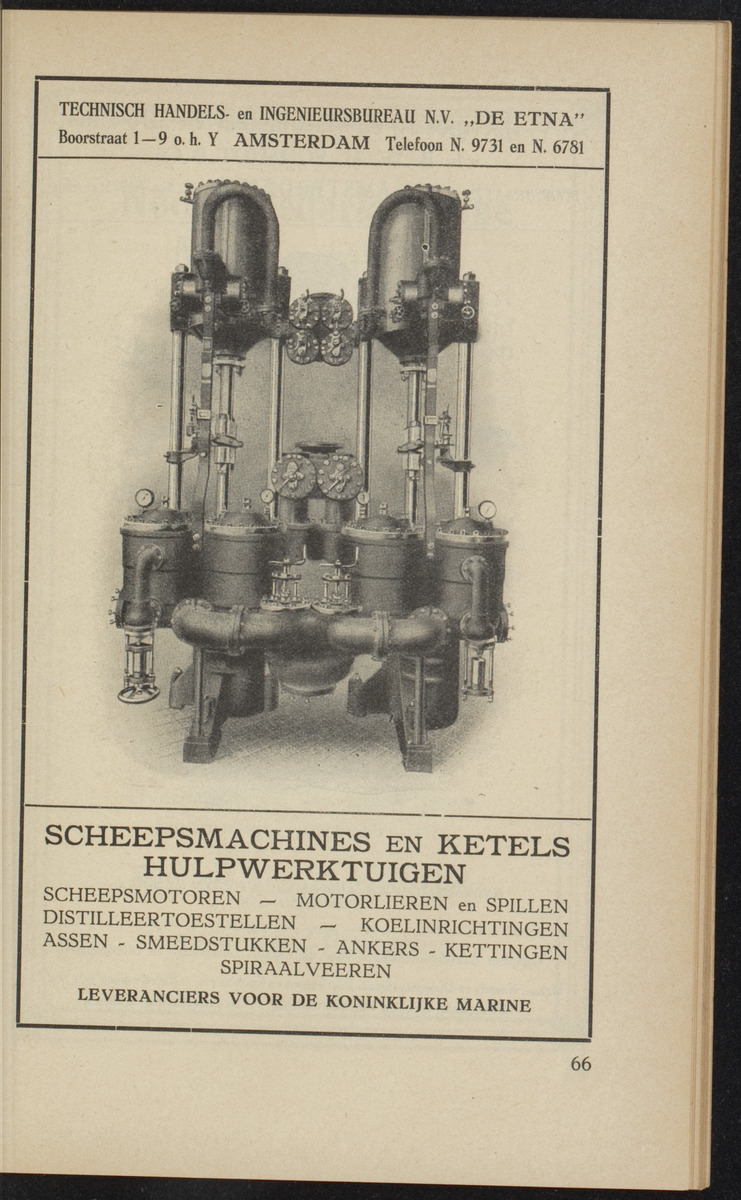 TECHNISCH HANDELS- en INGENIEURSBUREAU N.V. „DE ETNA"
Boorstraat 1—9 o. h. Y AMSTERDAM Telefoon N. 9731 en N. 6781

SCHEEPSMACHINES EN KETELS
HULPWERKTUIGEN
SCHEEPSMOTOREN — MOTORLIEREN en SPILLEN
DISTILLEERTOESTELLEN — KOELINRICHTINGEN
ASSEN - SMEEDSTUKKEN - ANKERS - KETTINGEN
SPIRAALVEEREN
LEVERANCIERS VOOR DE KONINKLIJKE MARINE

66